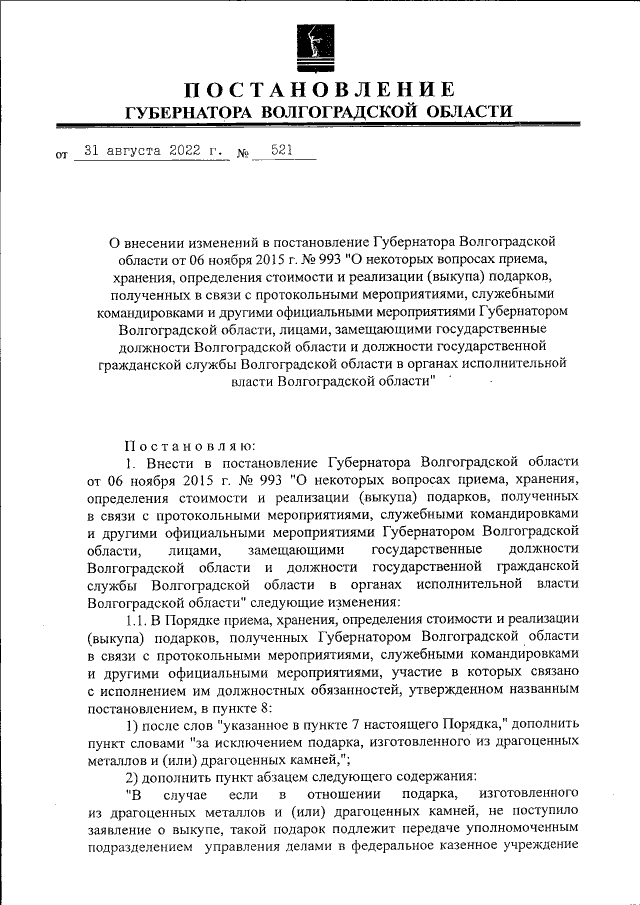 ПОСТАНОВЛЕНИЕ
ГУБЕРНАТОРА ВОЛГОГРАДСКОЙ ОБЛАСТИ

от 31 августа 2022 г. № 521

О внесении изменений в постановление Губернатора Волгоградской области от 06 ноября 2015 г. № 993 "О некоторых вопросах приема, хранения, определения стоимости и реализации (выкупа) подарков, полученных в связи с протокольными мероприятиями, служебными командировками и другими официальными мероприятиями Губернатором Волгоградской области, лицами, замещающими государственные должности Волгоградской области и должности государственной гражданской службы Волгоградской области в органах исполнительной власти Волгоградской области"

Постановляю:

1. Внести в постановление Губернатора Волгоградской области от 06 ноября 2015 г. № 993 "О некоторых вопросах приема, хранения, определения стоимости и реализации (выкупа) подарков, полученных в связи с протокольными мероприятиями, служебными командировками и другими официальными мероприятиями Губернатором Волгоградской области, лицами, замещающими государственные должности Волгоградской области и должности государственной гражданской службы Волгоградской области в органах исполнительной власти Волгоградской области" следующие изменения:

1.1. В Порядке приема, хранения, определения стоимости и реализации (выкупа) подарков, полученных Губернатором Волгоградской области в связи с протокольными мероприятиями, служебными командировками и другими официальными мероприятиями, участие в которых связано с исполнением им должностных обязанностей, утвержденном названным постановлением, в пункте 8:

1) после слов "указанное в пункте 7 настоящего Порядка," дополнить пункт словами "за исключением подарка, изготовленного из драгоценных металлов и (или) драгоценных камней,";

2) дополнить пункт абзацем следующего содержания:

"В случае если в отношении подарка, изготовленного из драгоценных металлов и (или) драгоценных камней, не поступило заявление о выкупе, такой подарок подлежит передаче уполномоченным подразделением управления делами в федеральное казенное учреждение